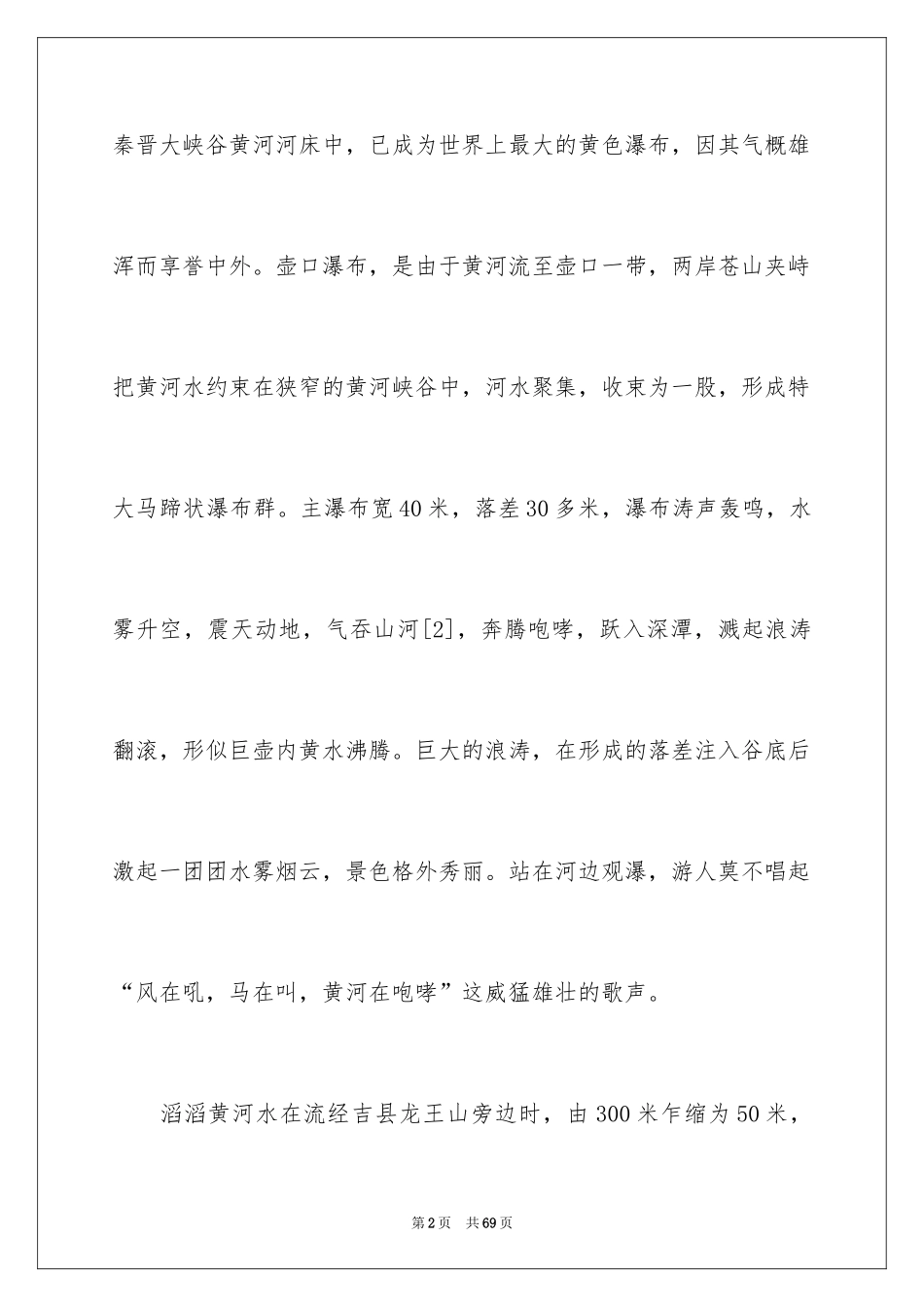 秦晋大峡谷黄河河床中，已成为世界上最大的黄色瀑布，因其气概雄浑而享誉中外。壶口瀑布，是由于黄河流至壶口一带，两岸苍山夹峙把黄河水约束在狭窄的黄河峡谷中，河水聚集，收束为一股，形成特大马蹄状瀑布群。主瀑布宽40米，落差30多米，瀑布涛声轰鸣，水雾升空，震天动地，气吞山河[2]，奔腾咆哮，跃入深潭，溅起浪涛翻滚，形似巨壶内黄水沸腾。巨大的浪涛，在形成的落差注入谷底后激起一团团水雾烟云，景色格外秀丽。站在河边观瀑，游人莫不唱起“风在吼，马在叫，黄河在咆哮”这威猛雄壮的歌声。

滔滔黄河水在流经吉县龙王山旁边时，由300米乍缩为50米，

第2页 共69页